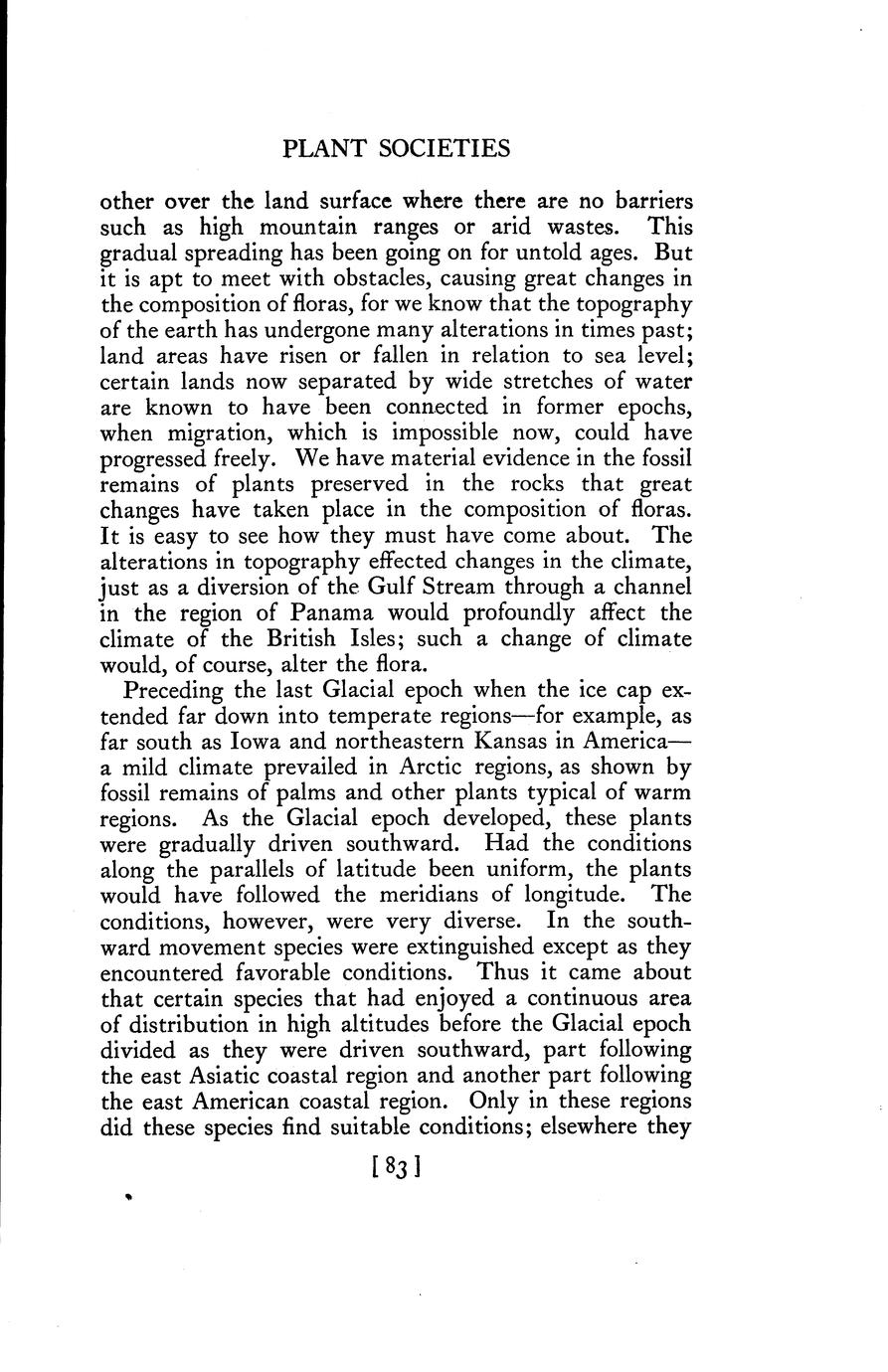 PLANT SOCIETIES

other over the land surface where there are no barriers such as high mountain ranges or arid wastes. This gradual spreading has been going on for untold ages. But it is apt to meet with obstacles, causing great changes in the composition of floras, for we know that the topography of the earth has undergone many alterations in times past; land areas have risen or fallen in relation to sea level; certain lands now separated by wide stretches of water are known to have been connected in former epochs, when migration, which is impossible now, could have progressed freely. We have material evidence in the fossil remains of plants preserved in the rocks that great changes have taken place in the composition of floras. It is easy to see how they must have come about. The alterations in topography effected changes in the climate, just as a diversion of the Gulf Stream through a channel in the region of Panama would profoundly affect the climate of the British Isles; such a change of climate would, of course, alter the flora.

Preceding the last Glacial epoch when the ice cap extended far down into temperate regions—for example, as far south as Iowa and northeastern Kansas in America—a mild climate prevailed in Arctic regions, as shown by fossil remains of palms and other plants typical of warm regions. As the Glacial epoch developed, these plants were gradually driven southward. Had the conditions along the parallels of latitude been uniform, the plants would have followed the meridians of longitude. The conditions, however, were very diverse. In the southward movement species were extinguished except as they encountered favorable conditions. Thus it came about that certain species that had enjoyed a continuous area of distribution in high altitudes before the Glacial epoch divided as they were driven southward, part following the east Asiatic coastal region and another part following the east American coastal region. Only in these regions did these species find suitable conditions; elsewhere they

[83]